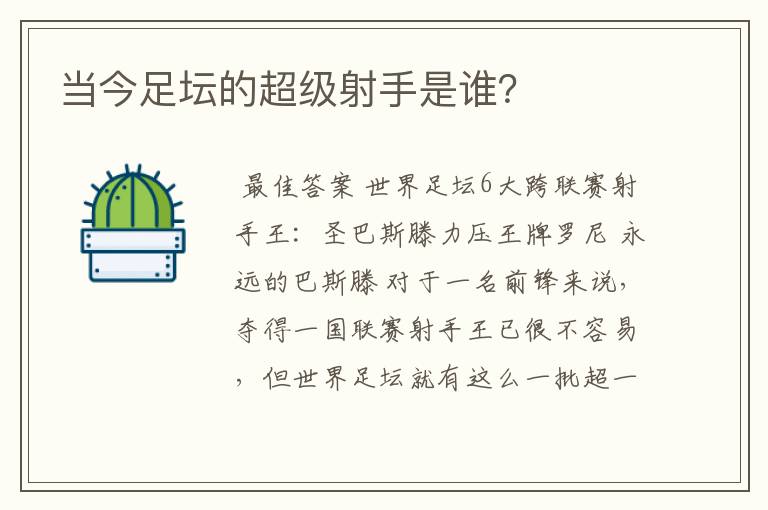 当今足坛的超级射手是谁？

最佳答案 世界足坛6大跨联赛射手王：圣巴斯滕力压王牌罗尼 永远的巴斯滕 对于一名前锋来说，夺得一国联赛射手王已很不容易，但世界足坛就有这么一批超一